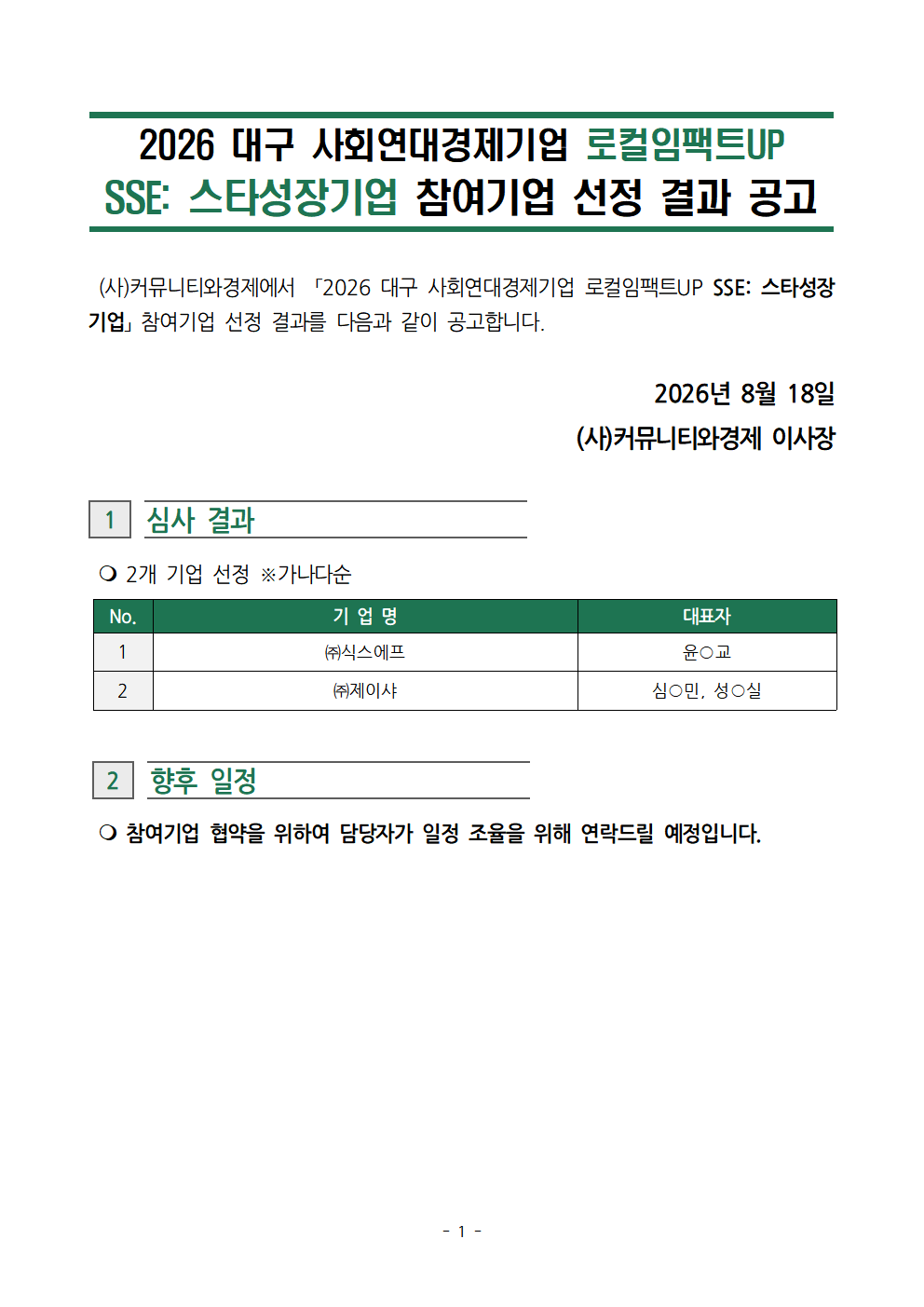 2026 대구 사회연대경제기업 로컬임팩트UP SSE: 스타성장기업 참여기업 선정 결과 공고

(사)커뮤니티와경제에서 「2026 대구 사회연대경제기업 로컬임팩트UP SSE: 스타성장기업」 참여기업 선정 결과를 다음과 같이 공고합니다.

2026년 8월 18일
(사)커뮤니티와경제 이사장

1 심사 결과

❍ 2개 기업 선정 ※가나다순

| No. | 기 업 명 | 대표자 |
|---|---|---|
| 1 | ㈜식스에프 | 윤○교 |
| 2 | ㈜제이샤 | 심○민, 성○실 |

2 향후 일정

❍ 참여기업 협약을 위하여 담당자가 일정 조율을 위해 연락드릴 예정입니다.

- 1 -